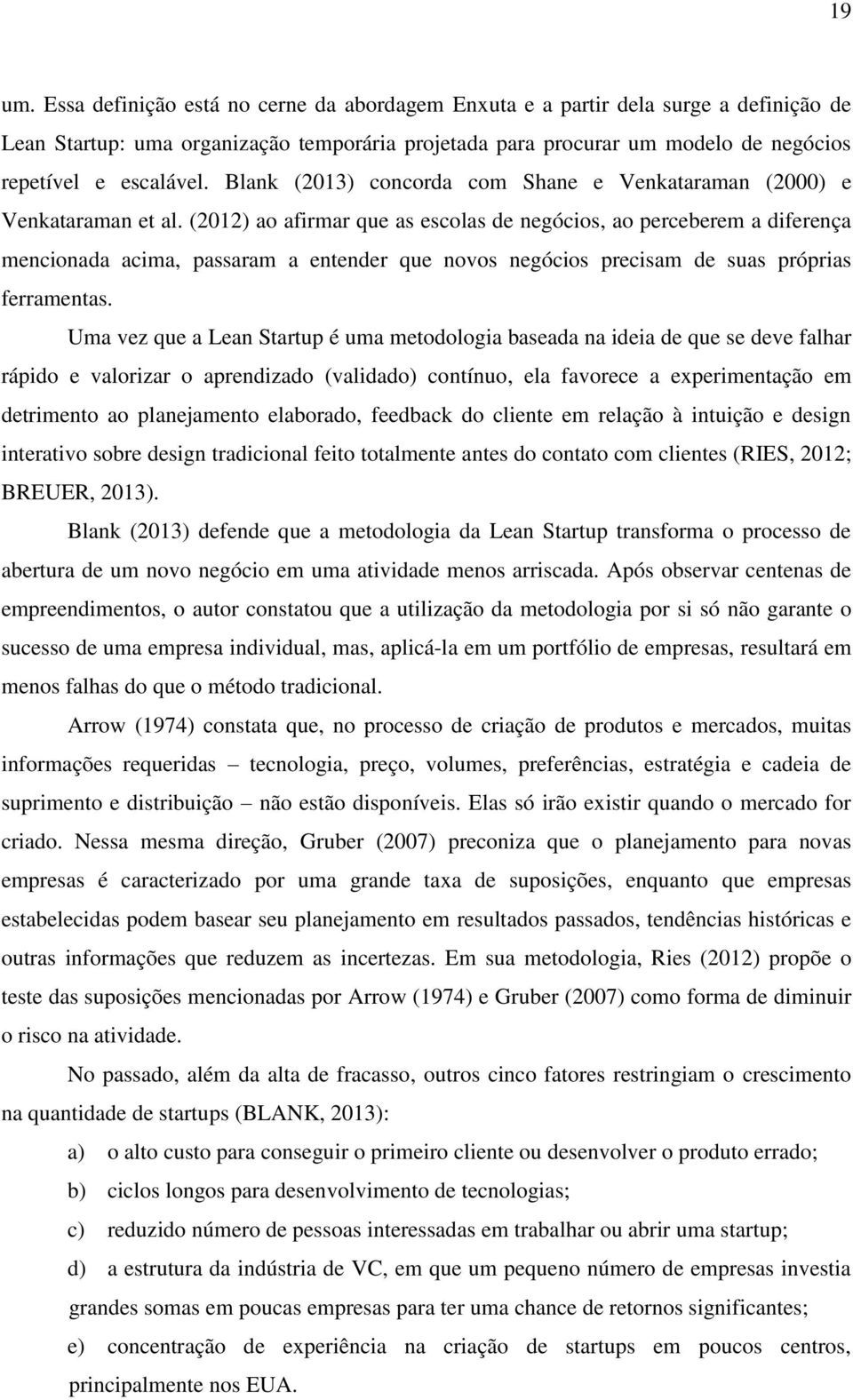 19

um. Essa definição está no cerne da abordagem Enxuta e a partir dela surge a definição de Lean Startup: uma organização temporária projetada para procurar um modelo de negócios repetível e escalável. Blank (2013) concorda com Shane e Venkataraman (2000) e Venkataraman et al. (2012) ao afirmar que as escolas de negócios, ao perceberem a diferença mencionada acima, passaram a entender que novos negócios precisam de suas próprias ferramentas.

Uma vez que a Lean Startup é uma metodologia baseada na ideia de que se deve falhar rápido e valorizar o aprendizado (validado) contínuo, ela favorece a experimentação em detrimento ao planejamento elaborado, feedback do cliente em relação à intuição e design interativo sobre design tradicional feito totalmente antes do contato com clientes (RIES, 2012; BREUER, 2013).

Blank (2013) defende que a metodologia da Lean Startup transforma o processo de abertura de um novo negócio em uma atividade menos arriscada. Após observar centenas de empreendimentos, o autor constatou que a utilização da metodologia por si só não garante o sucesso de uma empresa individual, mas, aplicá-la em um portfólio de empresas, resultará em menos falhas do que o método tradicional.

Arrow (1974) constata que, no processo de criação de produtos e mercados, muitas informações requeridas – tecnologia, preço, volumes, preferências, estratégia e cadeia de suprimento e distribuição – não estão disponíveis. Elas só irão existir quando o mercado for criado. Nessa mesma direção, Gruber (2007) preconiza que o planejamento para novas empresas é caracterizado por uma grande taxa de suposições, enquanto que empresas estabelecidas podem basear seu planejamento em resultados passados, tendências históricas e outras informações que reduzem as incertezas. Em sua metodologia, Ries (2012) propõe o teste das suposições mencionadas por Arrow (1974) e Gruber (2007) como forma de diminuir o risco na atividade.

No passado, além da alta de fracasso, outros cinco fatores restringiam o crescimento na quantidade de startups (BLANK, 2013):

a) o alto custo para conseguir o primeiro cliente ou desenvolver o produto errado;

b) ciclos longos para desenvolvimento de tecnologias;

c) reduzido número de pessoas interessadas em trabalhar ou abrir uma startup;

d) a estrutura da indústria de VC, em que um pequeno número de empresas investia grandes somas em poucas empresas para ter uma chance de retornos significantes;

e) concentração de experiência na criação de startups em poucos centros, principalmente nos EUA.